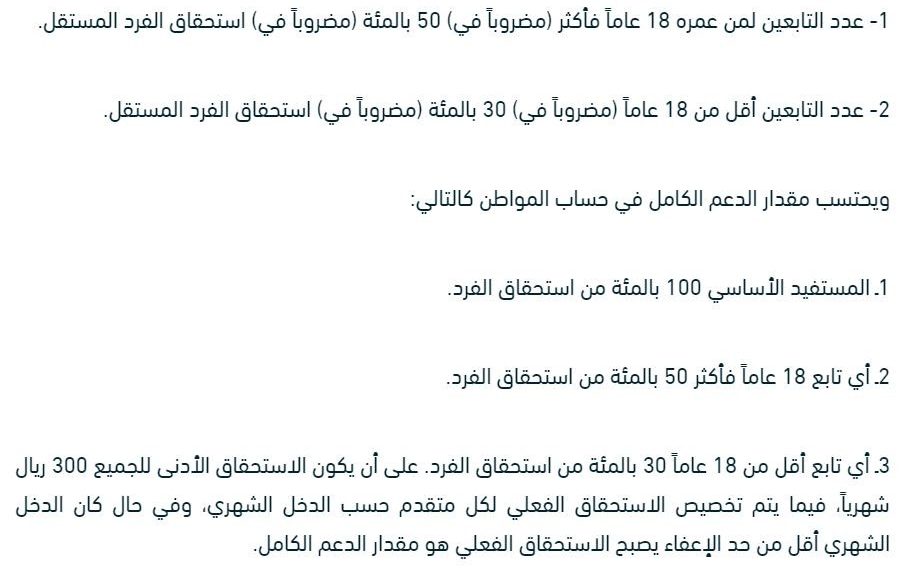 1- عدد التابعين لمن عمره 18 عاماً فأكثر (مضروباً في) 50 بالمئة (مضروباً في) استحقاق الفرد المستقل.

2- عدد التابعين أقل من 18 عاماً (مضروباً في) 30 بالمئة (مضروباً في) استحقاق الفرد المستقل.

ويحتسب مقدار الدعم الكامل في حساب المواطن كالتالي:

1. المستفيد الأساسي 100 بالمئة من استحقاق الفرد.

2. أي تابع 18 عاماً فأكثر 50 بالمئة من استحقاق الفرد.

3. أي تابع أقل من 18 عاماً 30 بالمئة من استحقاق الفرد. على أن يكون الاستحقاق الأدنى للجميع 300 ريال شهرياً، فيما يتم تخصيص الاستحقاق الفعلي لكل متقدم حسب الدخل الشهري، وفي حال كان الدخل الشهري أقل من حد الإعفاء يصبح الاستحقاق الفعلي هو مقدار الدعم الكامل.